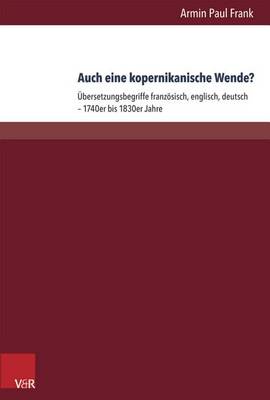 Armin Paul Frank

Auch eine kopernikanische Wende?

Übersetzungsbegriffe französisch, englisch, deutsch – 1740er bis 1830er Jahre

V&R